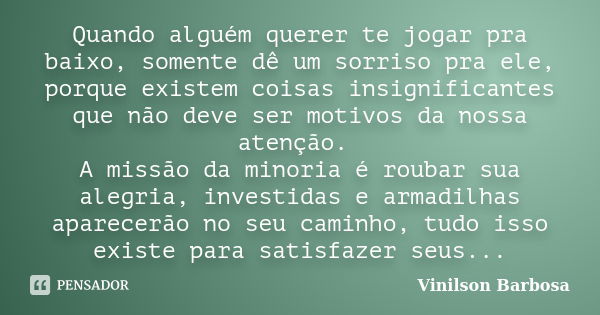 Quando alguém querer te jogar pra baixo, somente dê um sorriso pra ele, porque existem coisas insignificantes que não deve ser motivos da nossa atenção.
A missão da minoria é roubar sua alegria, investidas e armadilhas aparecerão no seu caminho, tudo isso existe para satisfazer seus...

PENSADOR

Vinilson Barbosa